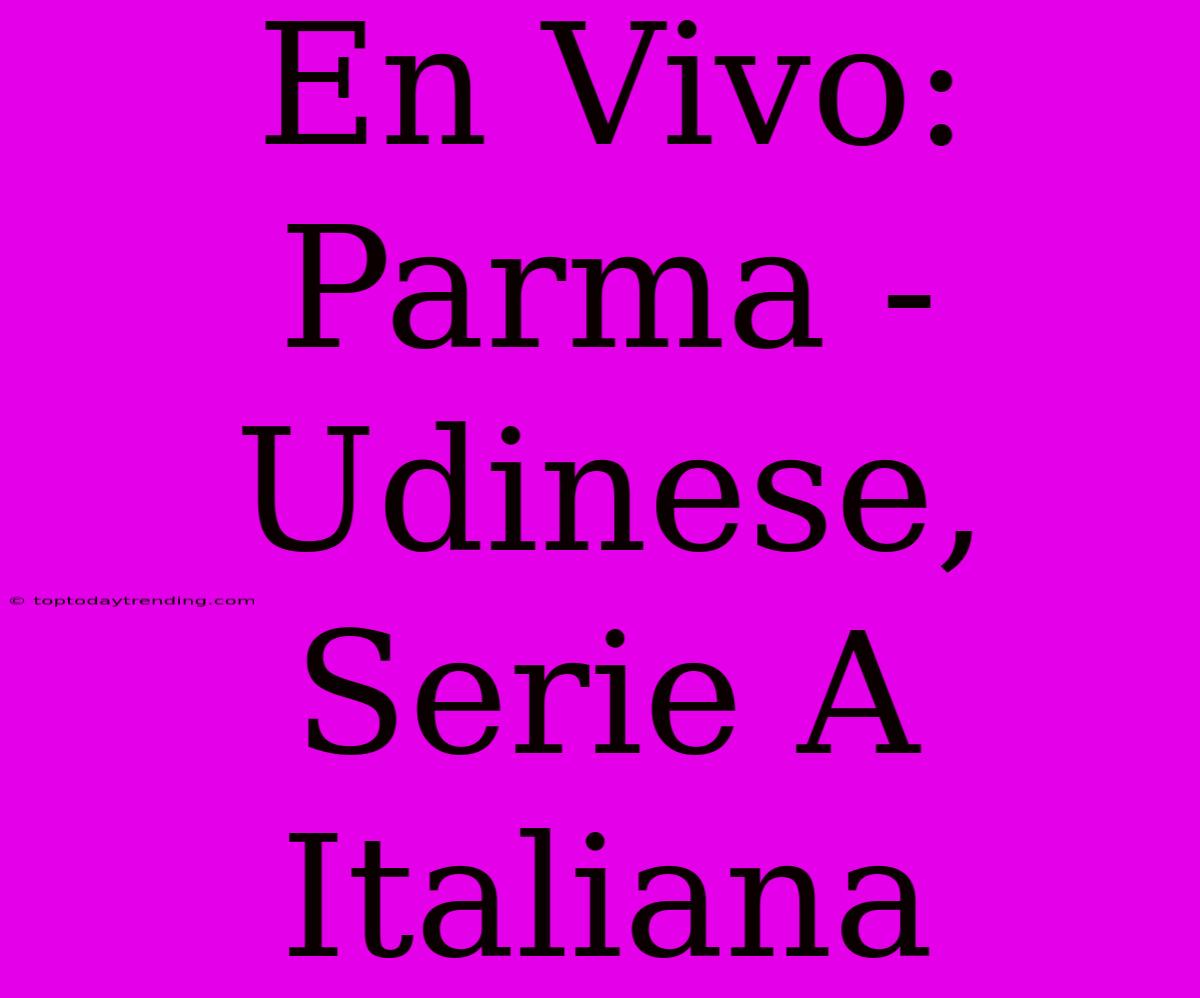 En Vivo: Parma - Udinese, Serie A Italiana

© toptodaytrending.com